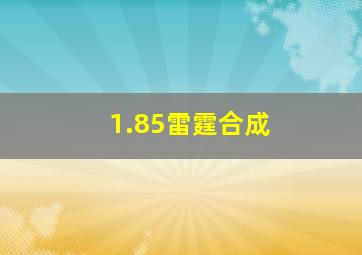 1.85雷霆合成